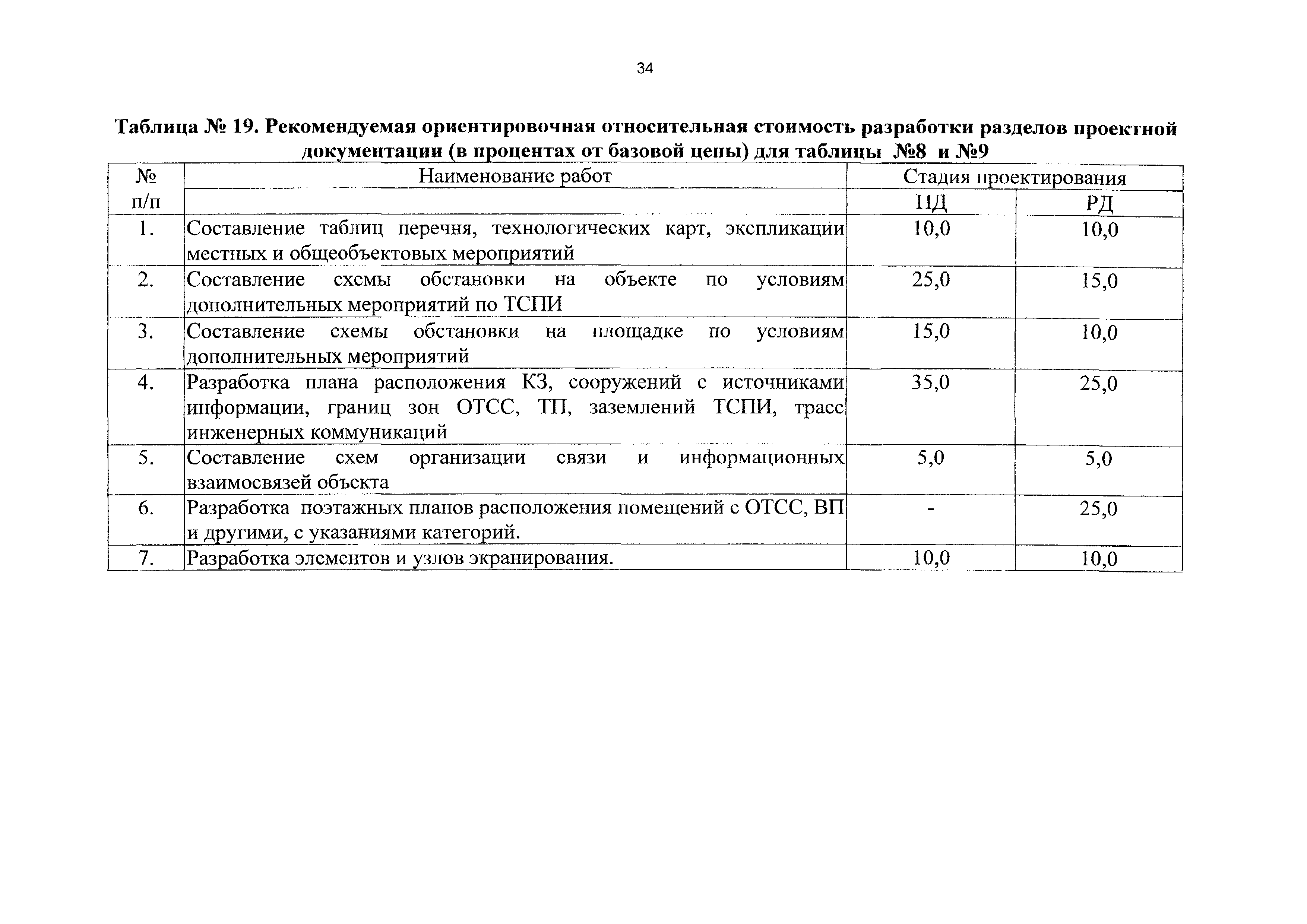 34

Таблица № 19. Рекомендуемая ориентировочная относительная стоимость разработки разделов проектной документации (в процентах от базовой цены) для таблицы №8 и №9

| № п/п | Наименование работ | Стадия проектирования | |
|---|---|---|---|
| | | ПД | РД |
| 1. | Составление таблиц перечня, технологических карт, экспликации местных и общеобъектовых мероприятий | 10,0 | 10,0 |
| 2. | Составление схемы обстановки на объекте по условиям дополнительных мероприятий по ТСПИ | 25,0 | 15,0 |
| 3. | Составление схемы обстановки на площадке по условиям дополнительных мероприятий | 15,0 | 10,0 |
| 4. | Разработка плана расположения КЗ, сооружений с источниками информации, границ зон ОТСС, ТП, заземлений ТСПИ, трасс инженерных коммуникаций | 35,0 | 25,0 |
| 5. | Составление схем организации связи и информационных взаимосвязей объекта | 5,0 | 5,0 |
| 6. | Разработка поэтажных планов расположения помещений с ОТСС, ВП и другими, с указаниями категорий. | - | 25,0 |
| 7. | Разработка элементов и узлов экранирования. | 10,0 | 10,0 |